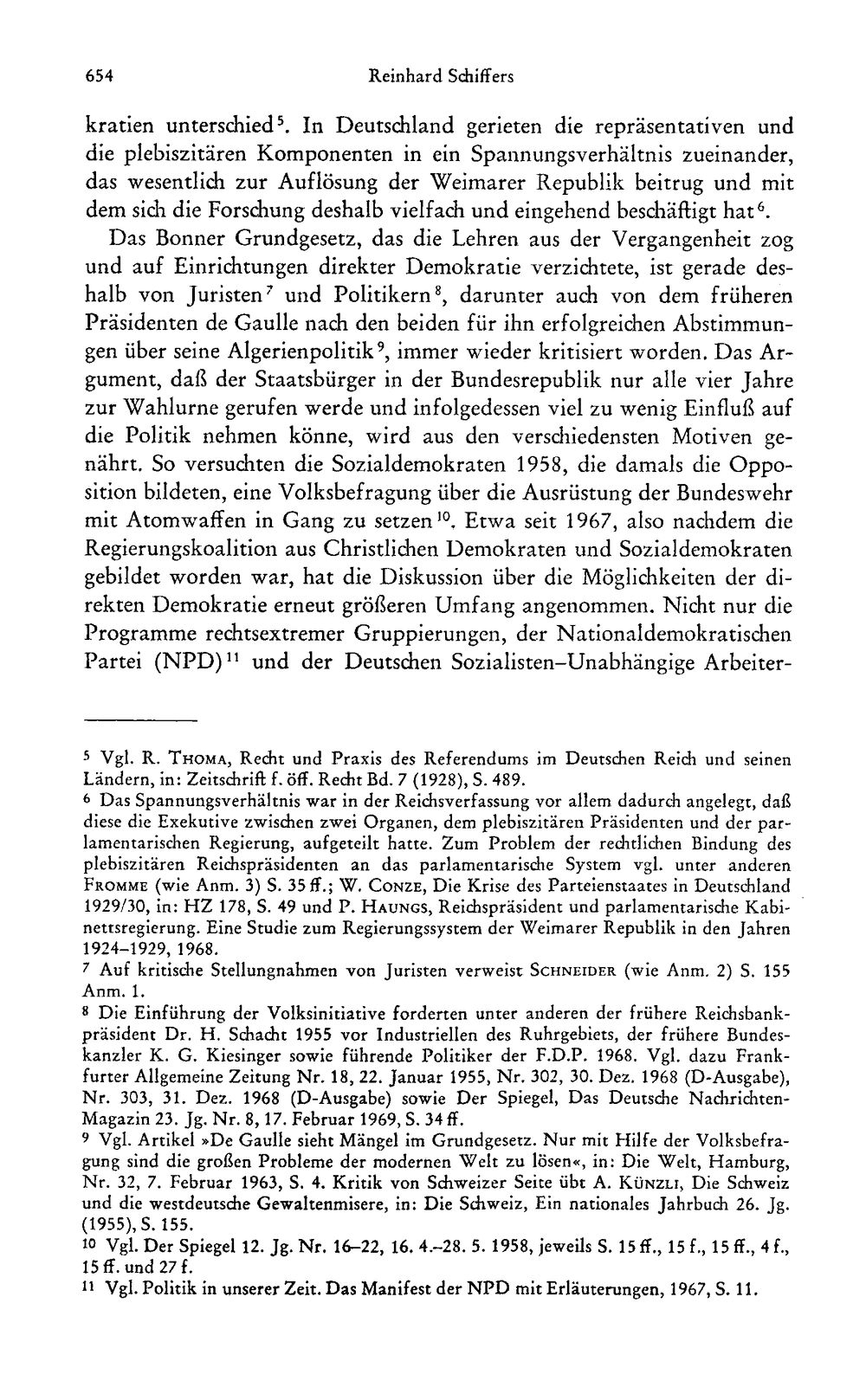 654 Reinhard Schiffers

kratien unterschied$^{5}$. In Deutschland gerieten die repräsentativen und die plebiszitären Komponenten in ein Spannungsverhältnis zueinander, das wesentlich zur Auflösung der Weimarer Republik beitrug und mit dem sich die Forschung deshalb vielfach und eingehend beschäftigt hat$^{6}$.

Das Bonner Grundgesetz, das die Lehren aus der Vergangenheit zog und auf Einrichtungen direkter Demokratie verzichtete, ist gerade deshalb von Juristen$^{7}$ und Politikern$^{8}$, darunter auch von dem früheren Präsidenten de Gaulle nach den beiden für ihn erfolgreichen Abstimmungen über seine Algerienpolitik$^{9}$, immer wieder kritisiert worden. Das Argument, daß der Staatsbürger in der Bundesrepublik nur alle vier Jahre zur Wahlurne gerufen werde und infolgedessen viel zu wenig Einfluß auf die Politik nehmen könne, wird aus den verschiedensten Motiven genährt. So versuchten die Sozialdemokraten 1958, die damals die Opposition bildeten, eine Volksbefragung über die Ausrüstung der Bundeswehr mit Atomwaffen in Gang zu setzen$^{10}$. Etwa seit 1967, also nachdem die Regierungskoalition aus Christlichen Demokraten und Sozialdemokraten gebildet worden war, hat die Diskussion über die Möglichkeiten der direkten Demokratie erneut größeren Umfang angenommen. Nicht nur die Programme rechtsextremer Gruppierungen, der Nationaldemokratischen Partei (NPD)$^{11}$ und der Deutschen Sozialisten–Unabhängige Arbeiter-

$^{5}$ Vgl. R. Thoma, Recht und Praxis des Referendums im Deutschen Reich und seinen Ländern, in: Zeitschrift f. öff. Recht Bd. 7 (1928), S. 489.

$^{6}$ Das Spannungsverhältnis war in der Reichsverfassung vor allem dadurch angelegt, daß diese die Exekutive zwischen zwei Organen, dem plebiszitären Präsidenten und der parlamentarischen Regierung, aufgeteilt hatte. Zum Problem der rechtlichen Bindung des plebiszitären Reichspräsidenten an das parlamentarische System vgl. unter anderen Fromme (wie Anm. 3) S. 35 ff.; W. Conze, Die Krise des Parteienstaates in Deutschland 1929/30, in: HZ 178, S. 49 und P. Haungs, Reichspräsident und parlamentarische Kabinettsregierung. Eine Studie zum Regierungssystem der Weimarer Republik in den Jahren 1924–1929, 1968.

$^{7}$ Auf kritische Stellungnahmen von Juristen verweist Schneider (wie Anm. 2) S. 155 Anm. 1.

$^{8}$ Die Einführung der Volksinitiative forderten unter anderen der frühere Reichsbankpräsident Dr. H. Schacht 1955 vor Industriellen des Ruhrgebiets, der frühere Bundeskanzler K. G. Kiesinger sowie führende Politiker der F.D.P. 1968. Vgl. dazu Frankfurter Allgemeine Zeitung Nr. 18, 22. Januar 1955, Nr. 302, 30. Dez. 1968 (D-Ausgabe), Nr. 303, 31. Dez. 1968 (D-Ausgabe) sowie Der Spiegel, Das Deutsche Nachrichten-Magazin 23. Jg. Nr. 8, 17. Februar 1969, S. 34 ff.

$^{9}$ Vgl. Artikel »De Gaulle sieht Mängel im Grundgesetz. Nur mit Hilfe der Volksbefragung sind die großen Probleme der modernen Welt zu lösen«, in: Die Welt, Hamburg, Nr. 32, 7. Februar 1963, S. 4. Kritik von Schweizer Seite übt A. Künzli, Die Schweiz und die westdeutsche Gewaltenmisere, in: Die Schweiz, Ein nationales Jahrbuch 26. Jg. (1955), S. 155.

$^{10}$ Vgl. Der Spiegel 12. Jg. Nr. 16–22, 16. 4.–28. 5. 1958, jeweils S. 15 ff., 15 f., 15 ff., 4 f., 15 ff. und 27 f.

$^{11}$ Vgl. Politik in unserer Zeit. Das Manifest der NPD mit Erläuterungen, 1967, S. 11.